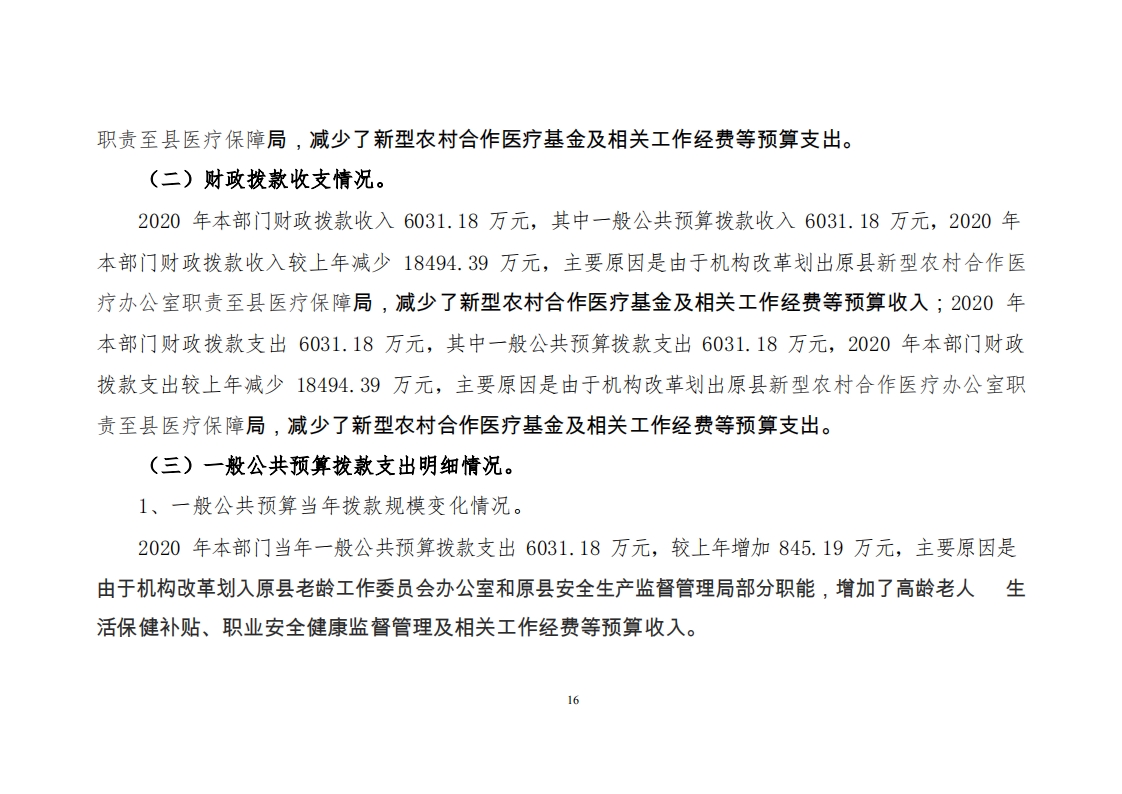 职责至县医疗保障局，减少了新型农村合作医疗基金及相关工作经费等预算支出。

（二）财政拨款收支情况。

2020 年本部门财政拨款收入 6031.18 万元，其中一般公共预算拨款收入 6031.18 万元，2020 年本部门财政拨款收入较上年减少 18494.39 万元，主要原因是由于机构改革划出原县新型农村合作医疗办公室职责至县医疗保障局，减少了新型农村合作医疗基金及相关工作经费等预算收入；2020 年本部门财政拨款支出 6031.18 万元，其中一般公共预算拨款支出 6031.18 万元，2020 年本部门财政拨款支出较上年减少 18494.39 万元，主要原因是由于机构改革划出原县新型农村合作医疗办公室职责至县医疗保障局，减少了新型农村合作医疗基金及相关工作经费等预算支出。

（三）一般公共预算拨款支出明细情况。

1、一般公共预算当年拨款规模变化情况。

2020 年本部门当年一般公共预算拨款支出 6031.18 万元，较上年增加 845.19 万元，主要原因是由于机构改革划入原县老龄工作委员会办公室和原县安全生产监督管理局部分职能，增加了高龄老人 生活保健补贴、职业安全健康监督管理及相关工作经费等预算收入。

16